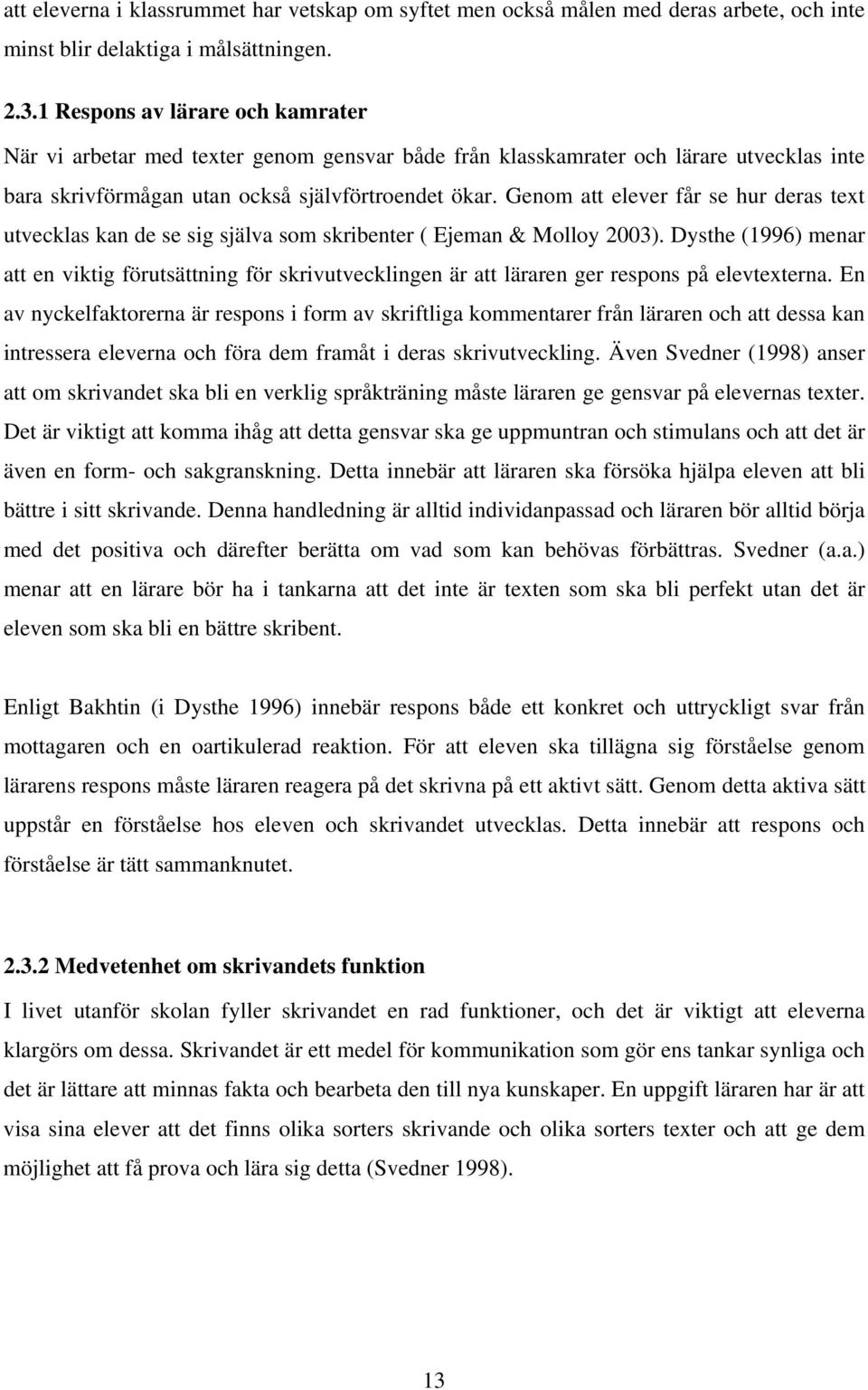 att eleverna i klassrummet har vetskap om syftet men också målen med deras arbete, och inte minst blir delaktiga i målsättningen.

2.3.1 Respons av lärare och kamrater

När vi arbetar med texter genom gensvar både från klasskamrater och lärare utvecklas inte bara skrivförmågan utan också självförtroendet ökar. Genom att elever får se hur deras text utvecklas kan de se sig själva som skribenter ( Ejeman & Molloy 2003). Dysthe (1996) menar att en viktig förutsättning för skrivutvecklingen är att läraren ger respons på elevtexterna. En av nyckelfaktorerna är respons i form av skriftliga kommentarer från läraren och att dessa kan intressera eleverna och föra dem framåt i deras skrivutveckling. Även Svedner (1998) anser att om skrivandet ska bli en verklig språkträning måste läraren ge gensvar på elevernas texter. Det är viktigt att komma ihåg att detta gensvar ska ge uppmuntran och stimulans och att det är även en form- och sakgranskning. Detta innebär att läraren ska försöka hjälpa eleven att bli bättre i sitt skrivande. Denna handledning är alltid individanpassad och läraren bör alltid börja med det positiva och därefter berätta om vad som kan behövas förbättras. Svedner (a.a.) menar att en lärare bör ha i tankarna att det inte är texten som ska bli perfekt utan det är eleven som ska bli en bättre skribent.

Enligt Bakhtin (i Dysthe 1996) innebär respons både ett konkret och uttryckligt svar från mottagaren och en oartikulerad reaktion. För att eleven ska tillägna sig förståelse genom lärarens respons måste läraren reagera på det skrivna på ett aktivt sätt. Genom detta aktiva sätt uppstår en förståelse hos eleven och skrivandet utvecklas. Detta innebär att respons och förståelse är tätt sammanknutet.

2.3.2 Medvetenhet om skrivandets funktion

I livet utanför skolan fyller skrivandet en rad funktioner, och det är viktigt att eleverna klargörs om dessa. Skrivandet är ett medel för kommunikation som gör ens tankar synliga och det är lättare att minnas fakta och bearbeta den till nya kunskaper. En uppgift läraren har är att visa sina elever att det finns olika sorters skrivande och olika sorters texter och att ge dem möjlighet att få prova och lära sig detta (Svedner 1998).

13